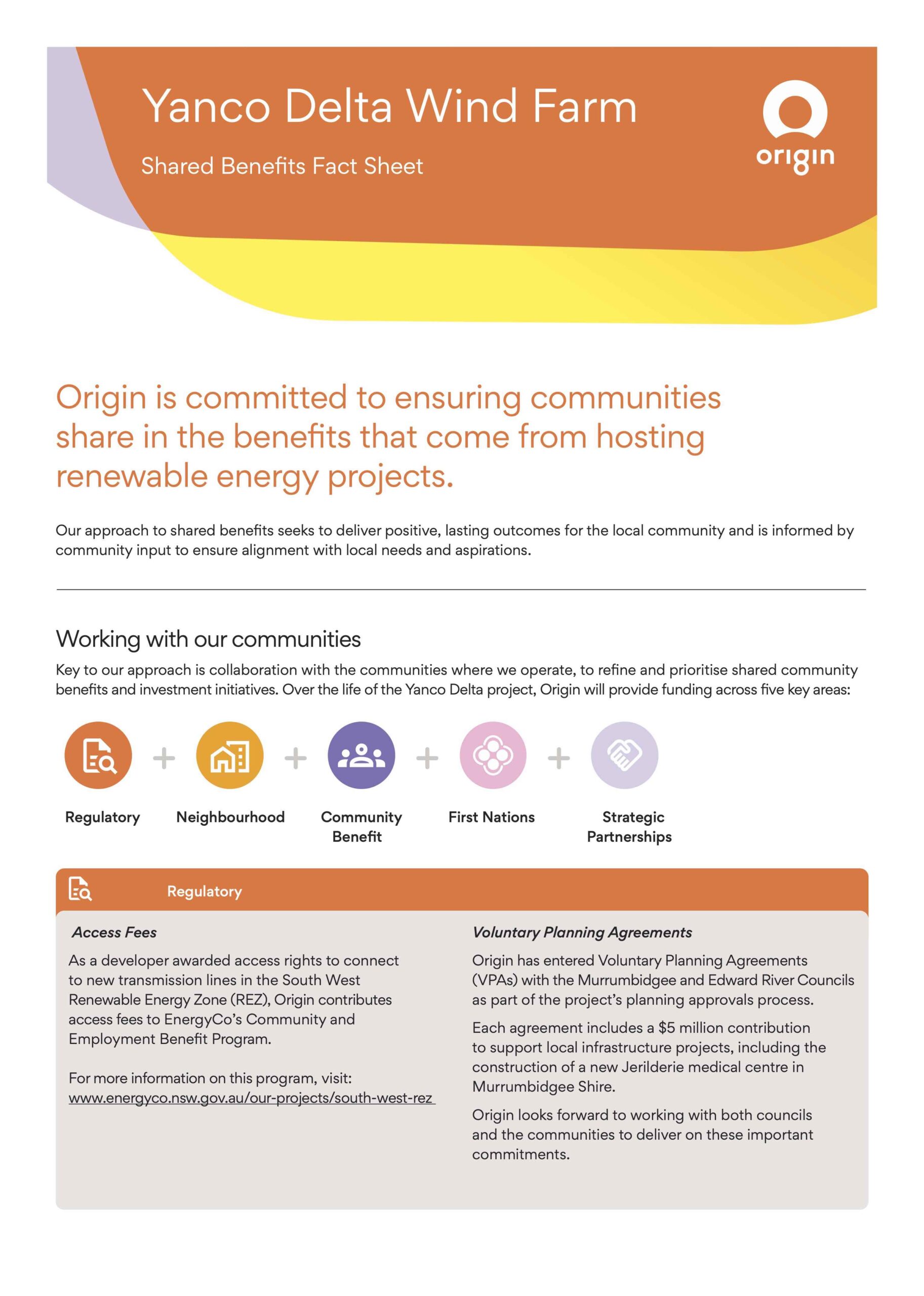 Yanco Delta Wind Farm

Shared Benefits Fact Sheet

origin

Origin is committed to ensuring communities share in the benefits that come from hosting renewable energy projects.

Our approach to shared benefits seeks to deliver positive, lasting outcomes for the local community and is informed by community input to ensure alignment with local needs and aspirations.

Working with our communities

Key to our approach is collaboration with the communities where we operate, to refine and prioritise shared community benefits and investment initiatives. Over the life of the Yanco Delta project, Origin will provide funding across five key areas:

Regulatory + Neighbourhood + Community Benefit + First Nations + Strategic Partnerships

Regulatory

Access Fees

As a developer awarded access rights to connect to new transmission lines in the South West Renewable Energy Zone (REZ), Origin contributes access fees to EnergyCo's Community and Employment Benefit Program.

For more information on this program, visit: www.energyco.nsw.gov.au/our-projects/south-west-rez

Voluntary Planning Agreements

Origin has entered Voluntary Planning Agreements (VPAs) with the Murrumbidgee and Edward River Councils as part of the project's planning approvals process.

Each agreement includes a $5 million contribution to support local infrastructure projects, including the construction of a new Jerilderie medical centre in Murrumbidgee Shire.

Origin looks forward to working with both councils and the communities to deliver on these important commitments.